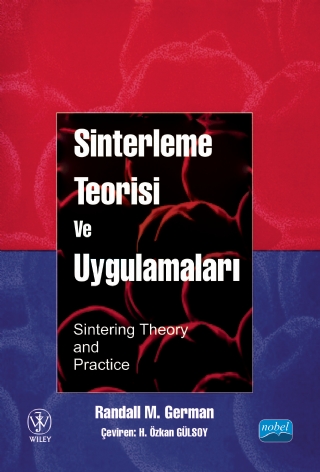 Sinterleme Teorisi Ve Uygulamaları

Sintering Theory and Practice

Randall M. German

Çeviren: H. Özkan GÜLSOY

WILEY

nobel